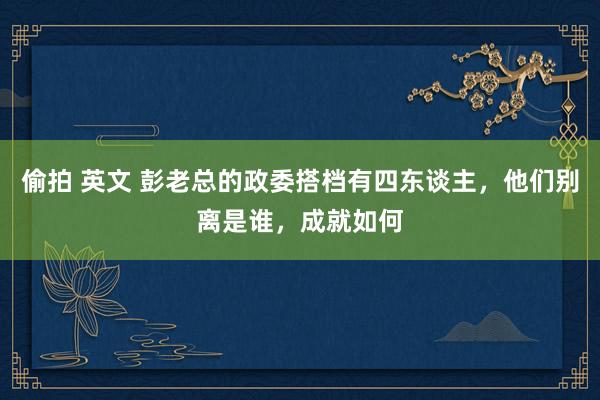 偷拍 英文 彭老总的政委搭档有四东谈主，他们别离是谁，成就如何